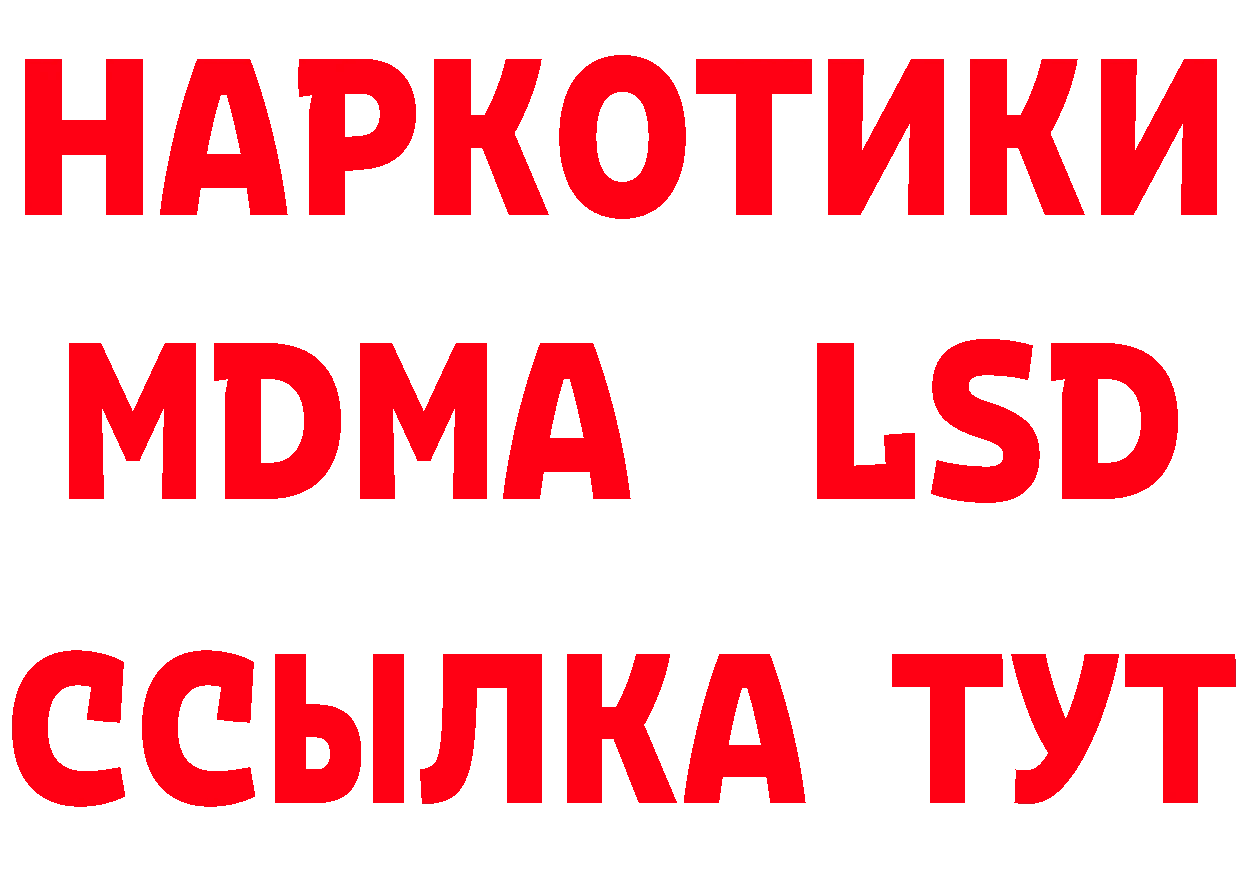 НАРКОТИКИ
MDMA LSD
ССЫЛКА ТУТ